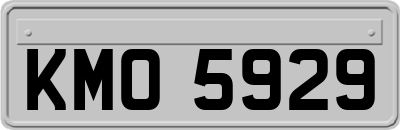 KMO 5929